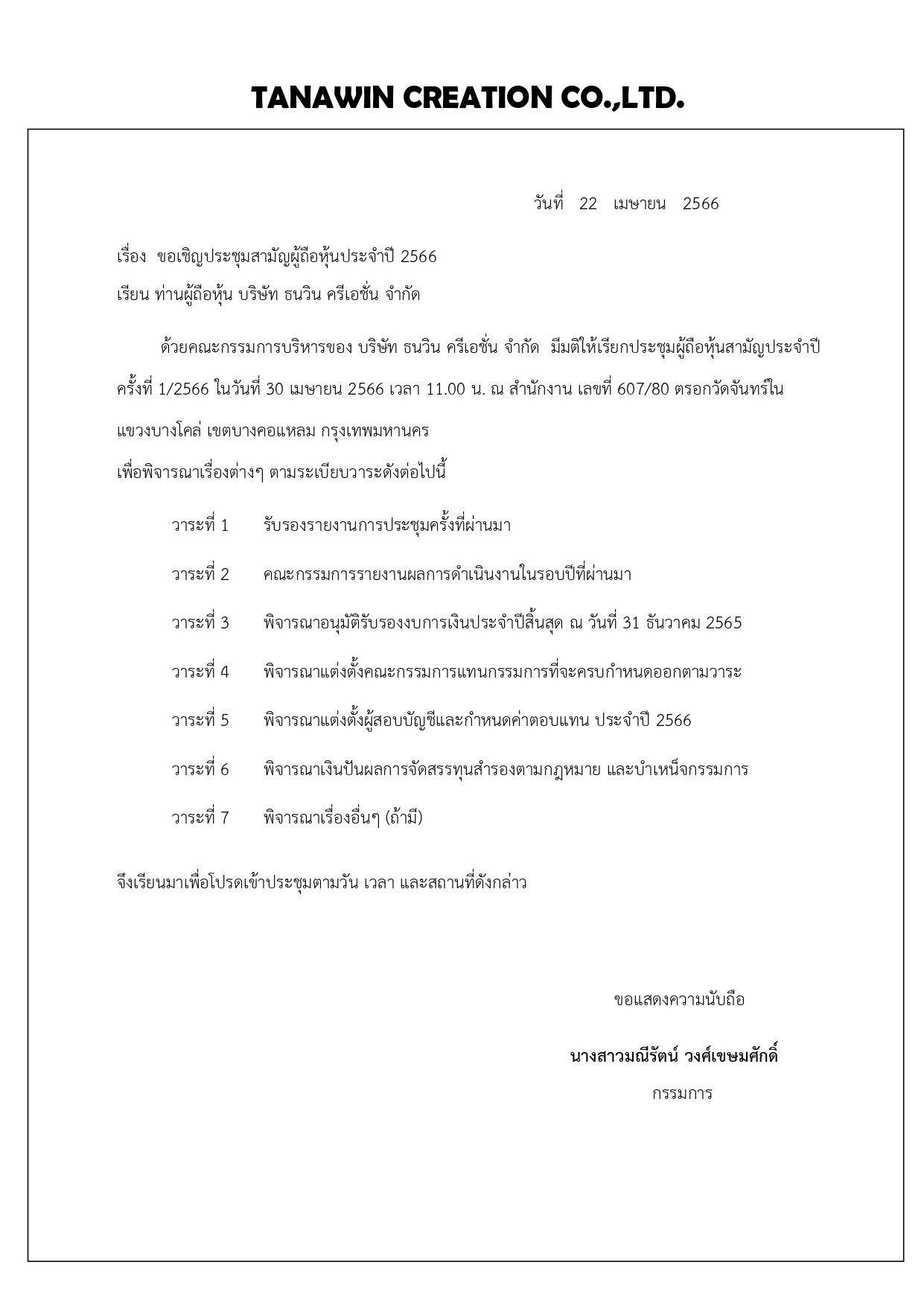 TANAWIN CREATION CO.,LTD.

วันที่ 22 เมษายน 2566

เรื่อง ขอเชิญประชุมสามัญผู้ถือหุ้นประจำปี 2566

เรียน ท่านผู้ถือหุ้น บริษัท ธนวิน ครีเอชั่น จำกัด

ด้วยคณะกรรมการบริหารของ บริษัท ธนวิน ครีเอชั่น จำกัด มีมติให้เรียกประชุมผู้ถือหุ้นสามัญประจำปี ครั้งที่ 1/2566 ในวันที่ 30 เมษายน 2566 เวลา 11.00 น. ณ สำนักงาน เลขที่ 607/80 ตรอกวัดจันทร์ใน แขวงบางโคล่ เขตบางคอแหลม กรุงเทพมหานคร

เพื่อพิจารณาเรื่องต่างๆ ตามระเบียบวาระดังต่อไปนี้

วาระที่ 1 รับรองรายงานการประชุมครั้งที่ผ่านมา

วาระที่ 2 คณะกรรมการรายงานผลการดำเนินงานในรอบปีที่ผ่านมา

วาระที่ 3 พิจารณาอนุมัติรับรองงบการเงินประจำปีสิ้นสุด ณ วันที่ 31 ธันวาคม 2565

วาระที่ 4 พิจารณาแต่งตั้งคณะกรรมการแทนกรรมการที่จะครบกำหนดออกตามวาระ

วาระที่ 5 พิจารณาแต่งตั้งผู้สอบบัญชีและกำหนดค่าตอบแทน ประจำปี 2566

วาระที่ 6 พิจารณาเงินปันผลการจัดสรรทุนสำรองตามกฎหมาย และบำเหน็จกรรมการ

วาระที่ 7 พิจารณาเรื่องอื่นๆ (ถ้ามี)

จึงเรียนมาเพื่อโปรดเข้าประชุมตามวัน เวลา และสถานที่ดังกล่าว

ขอแสดงความนับถือ

นางสาวมณีรัตน์ วงศ์เขษมศักดิ์

กรรมการ